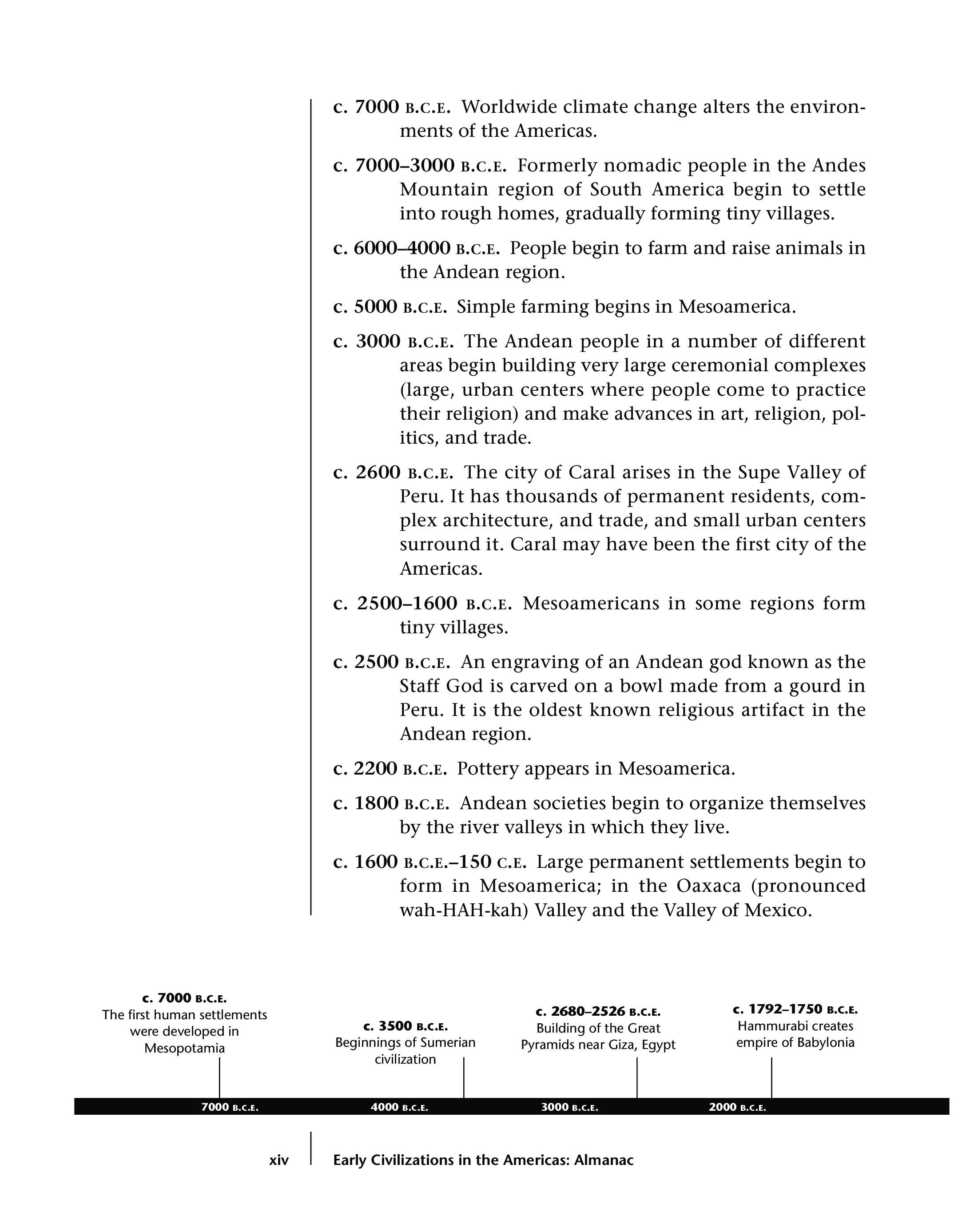 c. 7000 B.C.E. Worldwide climate change alters the environments of the Americas.

c. 7000–3000 B.C.E. Formerly nomadic people in the Andes Mountain region of South America begin to settle into rough homes, gradually forming tiny villages.

c. 6000–4000 B.C.E. People begin to farm and raise animals in the Andean region.

c. 5000 B.C.E. Simple farming begins in Mesoamerica.

c. 3000 B.C.E. The Andean people in a number of different areas begin building very large ceremonial complexes (large, urban centers where people come to practice their religion) and make advances in art, religion, politics, and trade.

c. 2600 B.C.E. The city of Caral arises in the Supe Valley of Peru. It has thousands of permanent residents, complex architecture, and trade, and small urban centers surround it. Caral may have been the first city of the Americas.

c. 2500–1600 B.C.E. Mesoamericans in some regions form tiny villages.

c. 2500 B.C.E. An engraving of an Andean god known as the Staff God is carved on a bowl made from a gourd in Peru. It is the oldest known religious artifact in the Andean region.

c. 2200 B.C.E. Pottery appears in Mesoamerica.

c. 1800 B.C.E. Andean societies begin to organize themselves by the river valleys in which they live.

c. 1600 B.C.E.–150 C.E. Large permanent settlements begin to form in Mesoamerica; in the Oaxaca (pronounced wah-HAH-kah) Valley and the Valley of Mexico.

c. 7000 B.C.E.
The first human settlements were developed in Mesopotamia

c. 3500 B.C.E.
Beginnings of Sumerian civilization

c. 2680–2526 B.C.E.
Building of the Great Pyramids near Giza, Egypt

c. 1792–1750 B.C.E.
Hammurabi creates empire of Babylonia

7000 B.C.E.
4000 B.C.E.
3000 B.C.E.
2000 B.C.E.

xiv Early Civilizations in the Americas: Almanac